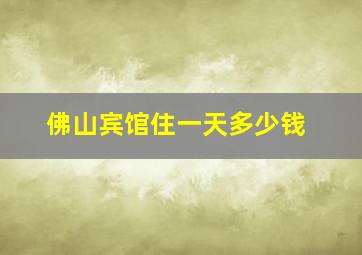 佛山宾馆住一天多少钱